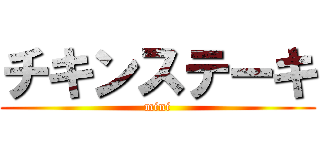 チキンステーキ
mini